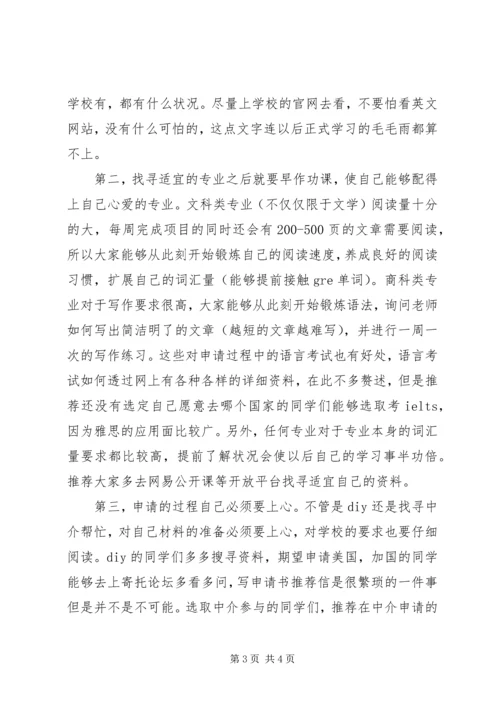 学校有，都有什么状况。尽量上学校的官网去看，不要怕看英文网站，没有什么可怕的，这点文字连以后正式学习的毛毛雨都算不上。

第二，找寻适宜的专业之后就要早作功课，使自己能够配得上自己心爱的专业。文科类专业（不仅仅限于文学）阅读量十分的大，每周完成项目的同时还会有200-500页的文章需要阅读，所以大家能够从此刻开始锻炼自己的阅读速度，养成良好的阅读习惯，扩展自己的词汇量（能够提前接触gre单词）。商科类专业对于写作要求很高，大家能够从此刻开始锻炼语法，询问老师如何写出简洁明了的文章（越短的文章越难写），并进行一周一次的写作练习。这些对申请过程中的语言考试也有好处，语言考试如何透过网上有各种各样的详细资料，在此不多赘述，但是推荐还没有选定自己愿意去哪个国家的同学们能够选取考ielts，因为雅思的应用面比较广。另外，任何专业对于专业本身的词汇量要求都比较高，提前了解状况会使以后自己的学习事半功倍。推荐大家多去网易公开课等开放平台找寻适宜自己的资料。

第三，申请的过程自己必须要上心。不管是diy还是找寻中介帮忙，对自己材料的准备必须要上心，对学校的要求也要仔细阅读。diy的同学们多多搜寻资料，期望申请美国，加国的同学能够去上寄托论坛多看多问，写申请书推荐信是很繁琐的一件事但是并不是不可能。选取中介参与的同学们，推荐在中介申请的

第3页 共4页